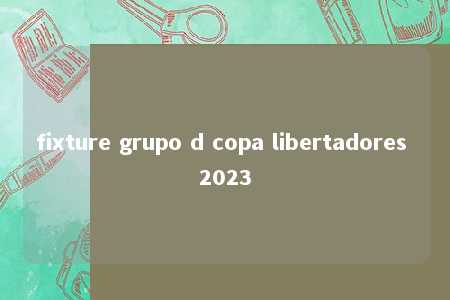 fixture grupo d copa libertadores 2023